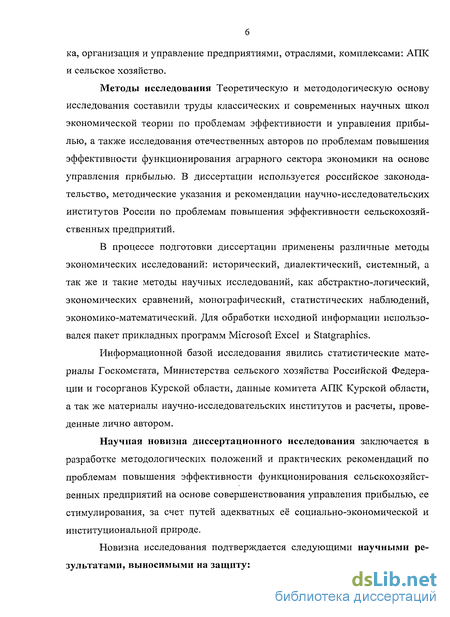 6

ка, организация и управление предприятиями, отраслями, комплексами: АПК и сельское хозяйство.

Методы исследования Теоретическую и методологическую основу исследования составили труды классических и современных научных школ экономической теории по проблемам эффективности и управления прибылью, а также исследования отечественных авторов по проблемам повышения эффективности функционирования аграрного сектора экономики на основе управления прибылью. В диссертации используется российское законодательство, методические указания и рекомендации научно-исследовательских институтов России по проблемам повышения эффективности сельскохозяйственных предприятий.

В процессе подготовки диссертации применены различные методы экономических исследований: исторический, диалектический, системный, а так же и такие методы научных исследований, как абстрактно-логический, экономических сравнений, монографический, статистических наблюдений, экономико-математический. Для обработки исходной информации использовался пакет прикладных программ Microsoft Excel и Statgraphics.

Информационной базой исследования явились статистические материалы Госкомстата, Министерства сельского хозяйства Российской Федерации и госорганов Курской области, данные комитета АПК Курской области, а так же материалы научно-исследовательских институтов и расчеты, проведенные лично автором.

Научная новизна диссертационного исследования заключается в разработке методологических положений и практических рекомендаций по проблемам повышения эффективности функционирования сельскохозяйственных предприятий на основе совершенствования управления прибылью, ее стимулирования, за счет путей адекватных её социально-экономической и институциональной природе.

Новизна исследования подтверждается следующими научными результатами, выносимыми на защиту:

dsLib.net
библиотека диссертаций